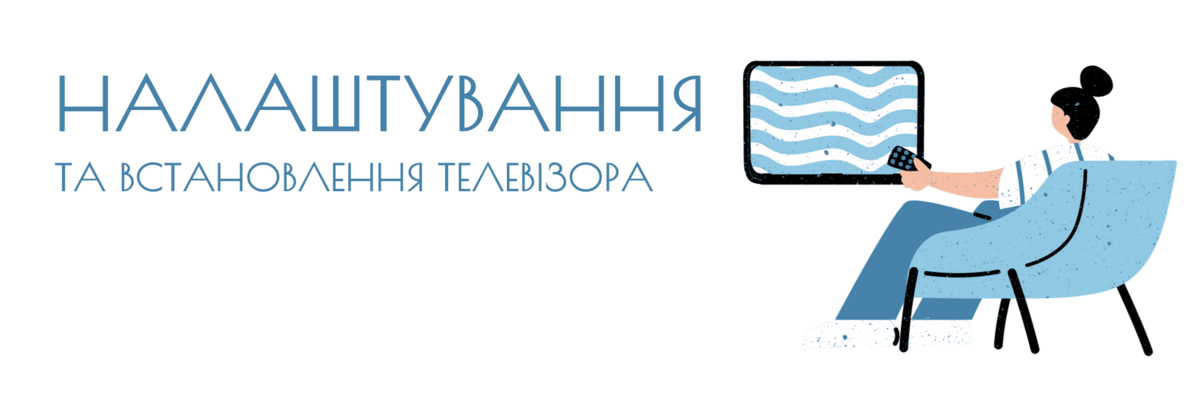 НАЛАШТУВАННЯ
ТА ВСТАНОВЛЕННЯ ТЕЛЕВІЗОРА